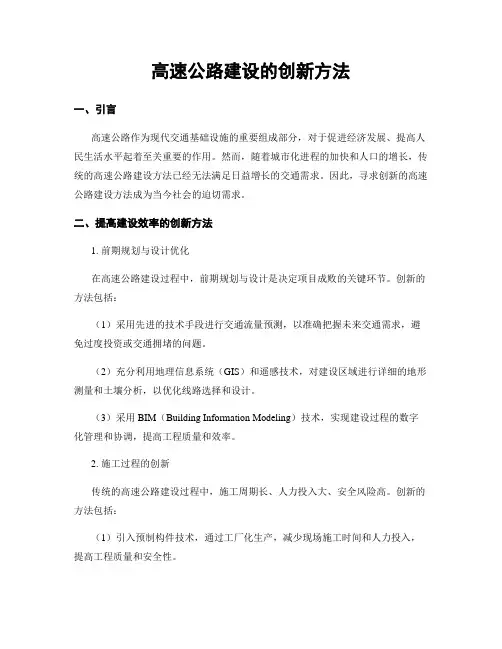 高速公路建设的创新方法

一、引言

高速公路作为现代交通基础设施的重要组成部分，对于促进经济发展、提高人民生活水平起着至关重要的作用。然而，随着城市化进程的加快和人口的增长，传统的高速公路建设方法已经无法满足日益增长的交通需求。因此，寻求创新的高速公路建设方法成为当今社会的迫切需求。

二、提高建设效率的创新方法

1. 前期规划与设计优化

在高速公路建设过程中，前期规划与设计是决定项目成败的关键环节。创新的方法包括：

（1）采用先进的技术手段进行交通流量预测，以准确把握未来交通需求，避免过度投资或交通拥堵的问题。

（2）充分利用地理信息系统（GIS）和遥感技术，对建设区域进行详细的地形测量和土壤分析，以优化线路选择和设计。

（3）采用 BIM（Building Information Modeling）技术，实现建设过程的数字化管理和协调，提高工程质量和效率。

2. 施工过程的创新

传统的高速公路建设过程中，施工周期长、人力投入大、安全风险高。创新的方法包括：

（1）引入预制构件技术，通过工厂化生产，减少现场施工时间和人力投入，提高工程质量和安全性。